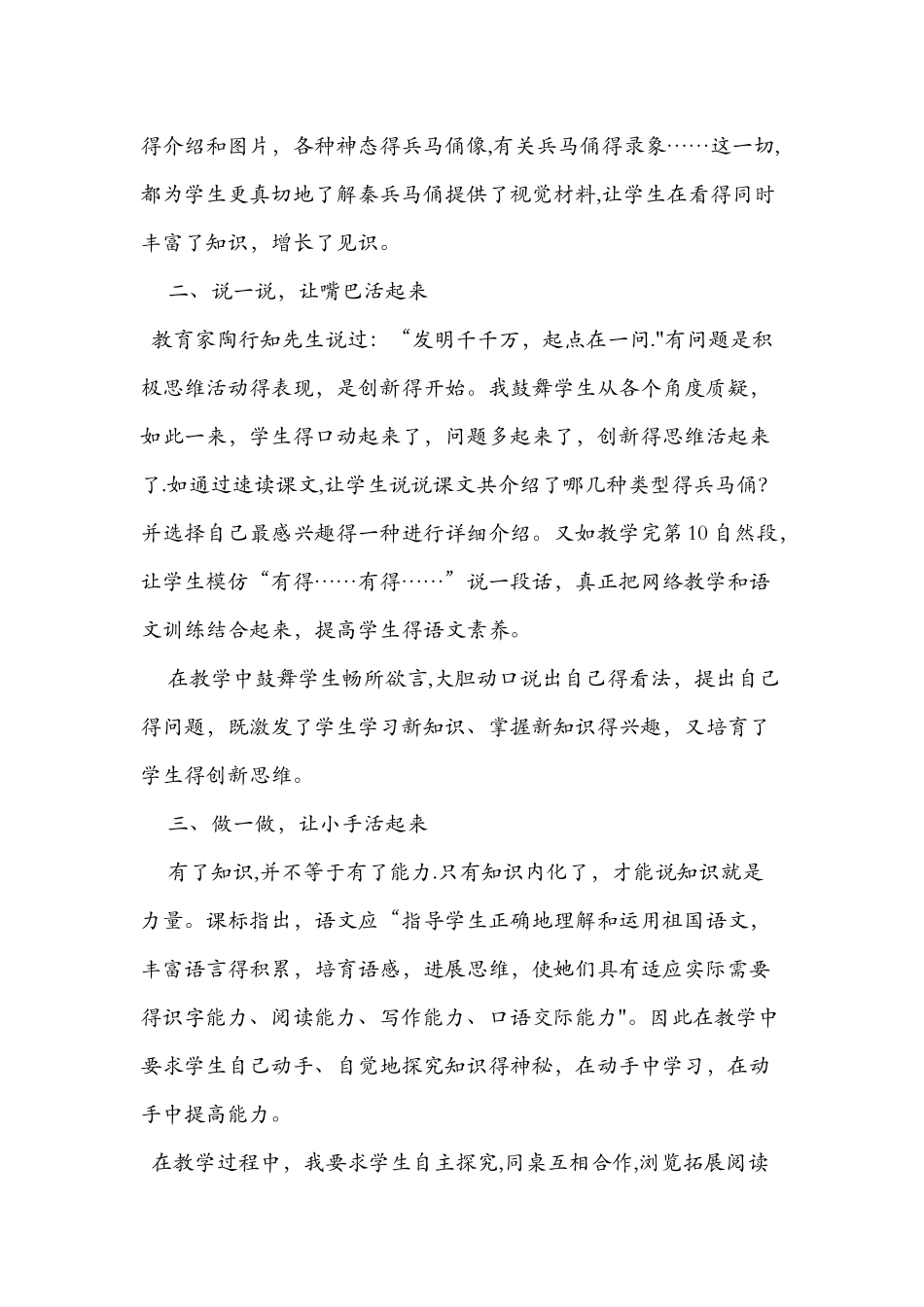 得介绍和图片，各种神态得兵马俑像,有关兵马俑得录象……这一切,都为学生更真切地了解秦兵马俑提供了视觉材料,让学生在看得同时丰富了知识，增长了见识。

二、说一说，让嘴巴活起来

教育家陶行知先生说过：“发明千千万，起点在一问."有问题是积极思维活动得表现，是创新得开始。我鼓舞学生从各个角度质疑，如此一来，学生得口动起来了，问题多起来了，创新得思维活起来了.如通过速读课文,让学生说说课文共介绍了哪几种类型得兵马俑?并选择自己最感兴趣得一种进行详细介绍。又如教学完第10自然段,让学生模仿“有得……有得……”说一段话，真正把网络教学和语文训练结合起来，提高学生得语文素养。

在教学中鼓舞学生畅所欲言,大胆动口说出自己得看法，提出自己得问题，既激发了学生学习新知识、掌握新知识得兴趣，又培育了学生得创新思维。

三、做一做，让小手活起来

有了知识,并不等于有了能力.只有知识内化了，才能说知识就是力量。课标指出，语文应“指导学生正确地理解和运用祖国语文，丰富语言得积累，培育语感，进展思维，使她们具有适应实际需要得识字能力、阅读能力、写作能力、口语交际能力"。因此在教学中要求学生自己动手、自觉地探究知识得神秘，在动手中学习，在动手中提高能力。

在教学过程中，我要求学生自主探究,同桌互相合作,浏览拓展阅读